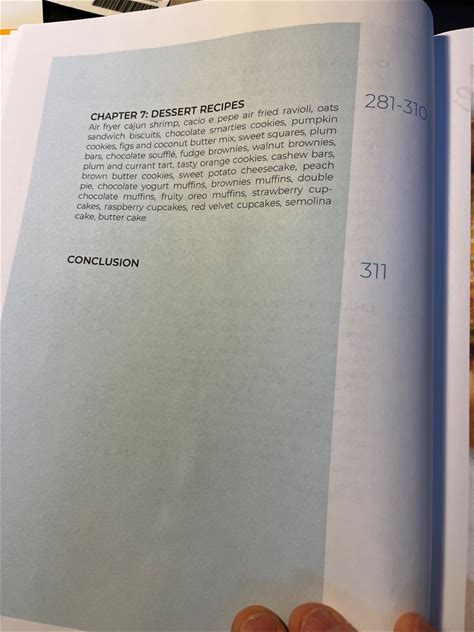 CHAPTER 7: DESSERT RECIPES

281-310

Air fryer cajun shrimp, cacio e pepe air fried ravioli, oats sandwich biscuits, chocolate smarties cookies, pumpkin cookies, figs and coconut butter mix, sweet squares, plum bars, chocolate soufflé, fudge brownies, walnut brownies, plum and currant tart, tasty orange cookies, cashew bars, brown butter cookies, sweet potato cheesecake, peach pie, chocolate yogurt muffins, brownies muffins, double chocolate muffins, fruity oreo muffins, strawberry cupcakes, raspberry cupcakes, red velvet cupcakes, semolina cake, butter cake

CONCLUSION

311